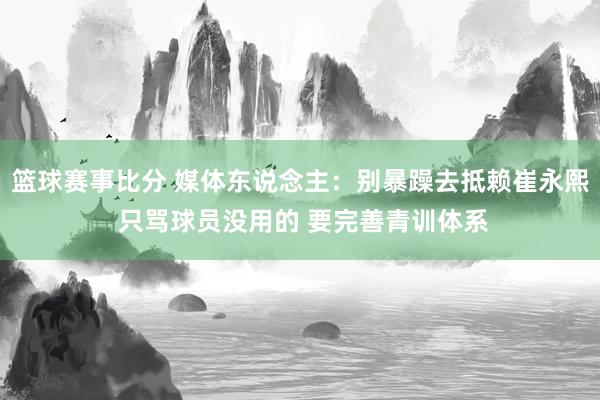 篮球赛事比分 媒体东说念主：别暴躁去抵赖崔永熙 只骂球员没用的 要完善青训体系